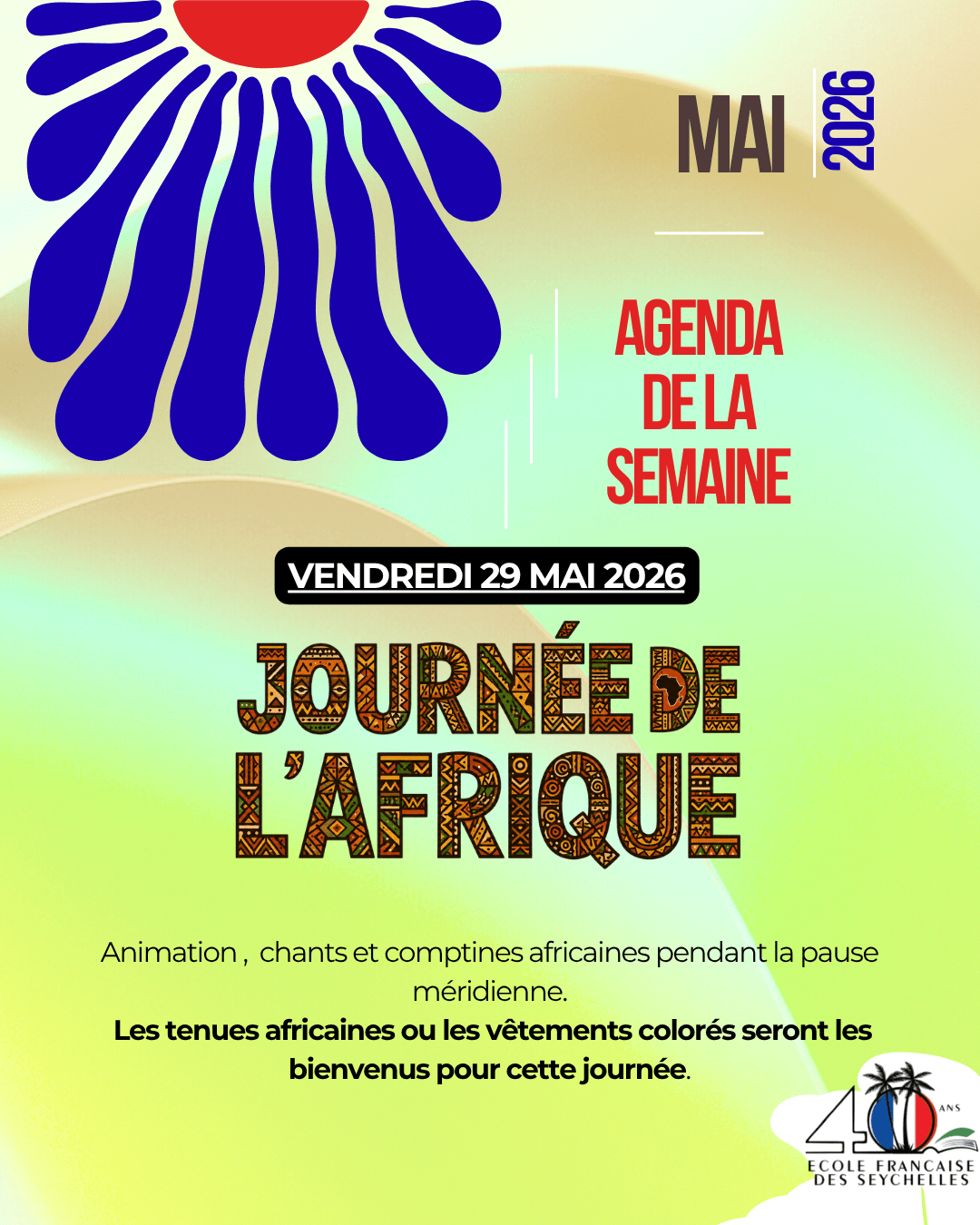 MAI 2026

AGENDA DE LA SEMAINE

VENDREDI 29 MAI 2026

JOURNÉE DE L'AFRIQUE

Animation , chants et comptines africaines pendant la pause méridienne.

Les tenues africaines ou les vêtements colorés seront les bienvenus pour cette journée.

40 ANS
ECOLE FRANCAISE
DES SEYCHELLES